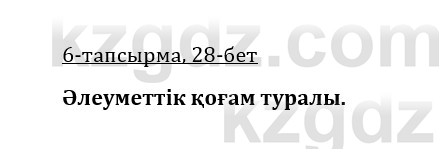 kzgdz.com

6-тапсырма, 28-бет

Әлеуметтік қоғам туралы.

kzgdz